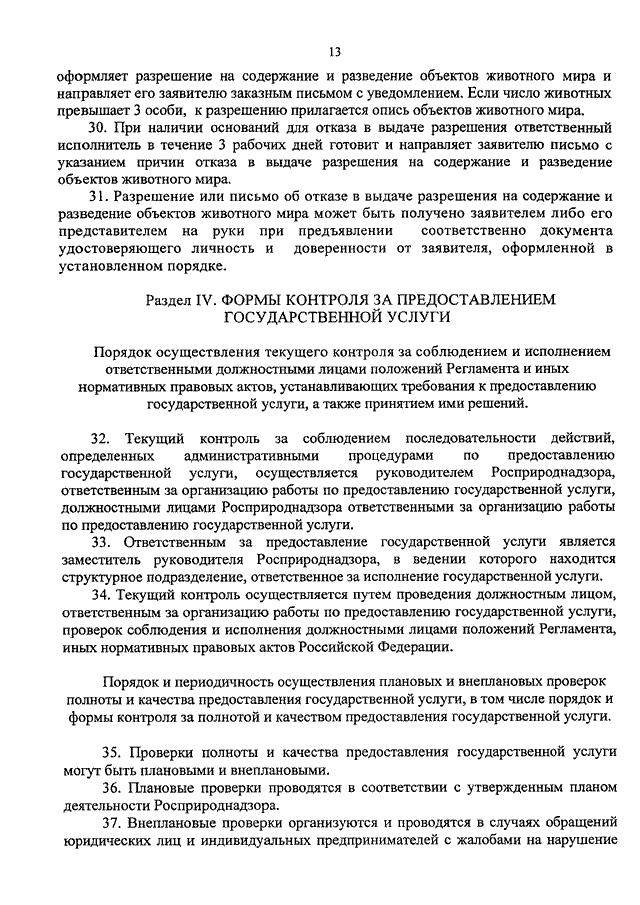 13

оформляет разрешение на содержание и разведение объектов животного мира и направляет его заявителю заказным письмом с уведомлением. Если число животных превышает 3 особи, к разрешению прилагается опись объектов животного мира.

30. При наличии оснований для отказа в выдаче разрешения ответственный исполнитель в течение 3 рабочих дней готовит и направляет заявителю письмо с указанием причин отказа в выдаче разрешения на содержание и разведение объектов животного мира.

31. Разрешение или письмо об отказе в выдаче разрешения на содержание и разведение объектов животного мира может быть получено заявителем либо его представителем на руки при предъявлении соответственно документа удостоверяющего личность и доверенности от заявителя, оформленной в установленном порядке.

Раздел IV. ФОРМЫ КОНТРОЛЯ ЗА ПРЕДОСТАВЛЕНИЕМ ГОСУДАРСТВЕННОЙ УСЛУГИ

Порядок осуществления текущего контроля за соблюдением и исполнением ответственными должностными лицами положений Регламента и иных нормативных правовых актов, устанавливающих требования к предоставлению государственной услуги, а также принятием ими решений.

32. Текущий контроль за соблюдением последовательности действий, определенных административными процедурами по предоставлению государственной услуги, осуществляется руководителем Росприроднадзора, ответственным за организацию работы по предоставлению государственной услуги, должностными лицами Росприроднадзора ответственными за организацию работы по предоставлению государственной услуги.

33. Ответственным за предоставление государственной услуги является заместитель руководителя Росприроднадзора, в ведении которого находится структурное подразделение, ответственное за исполнение государственной услуги.

34. Текущий контроль осуществляется путем проведения должностным лицом, ответственным за организацию работы по предоставлению государственной услуги, проверок соблюдения и исполнения должностными лицами положений Регламента, иных нормативных правовых актов Российской Федерации.

Порядок и периодичность осуществления плановых и внеплановых проверок полноты и качества предоставления государственной услуги, в том числе порядок и формы контроля за полнотой и качеством предоставления государственной услуги.

35. Проверки полноты и качества предоставления государственной услуги могут быть плановыми и внеплановыми.

36. Плановые проверки проводятся в соответствии с утвержденным планом деятельности Росприроднадзора.

37. Внеплановые проверки организуются и проводятся в случаях обращений юридических лиц и индивидуальных предпринимателей с жалобами на нарушение